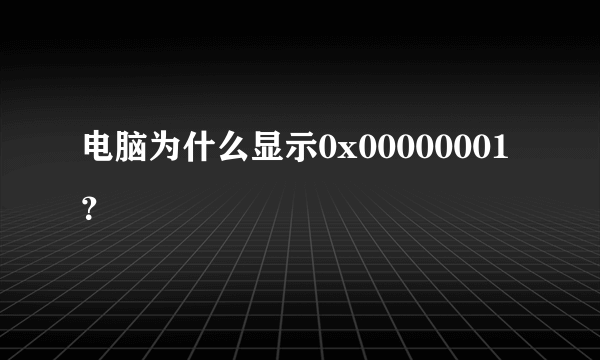 电脑为什么显示0x00000001？